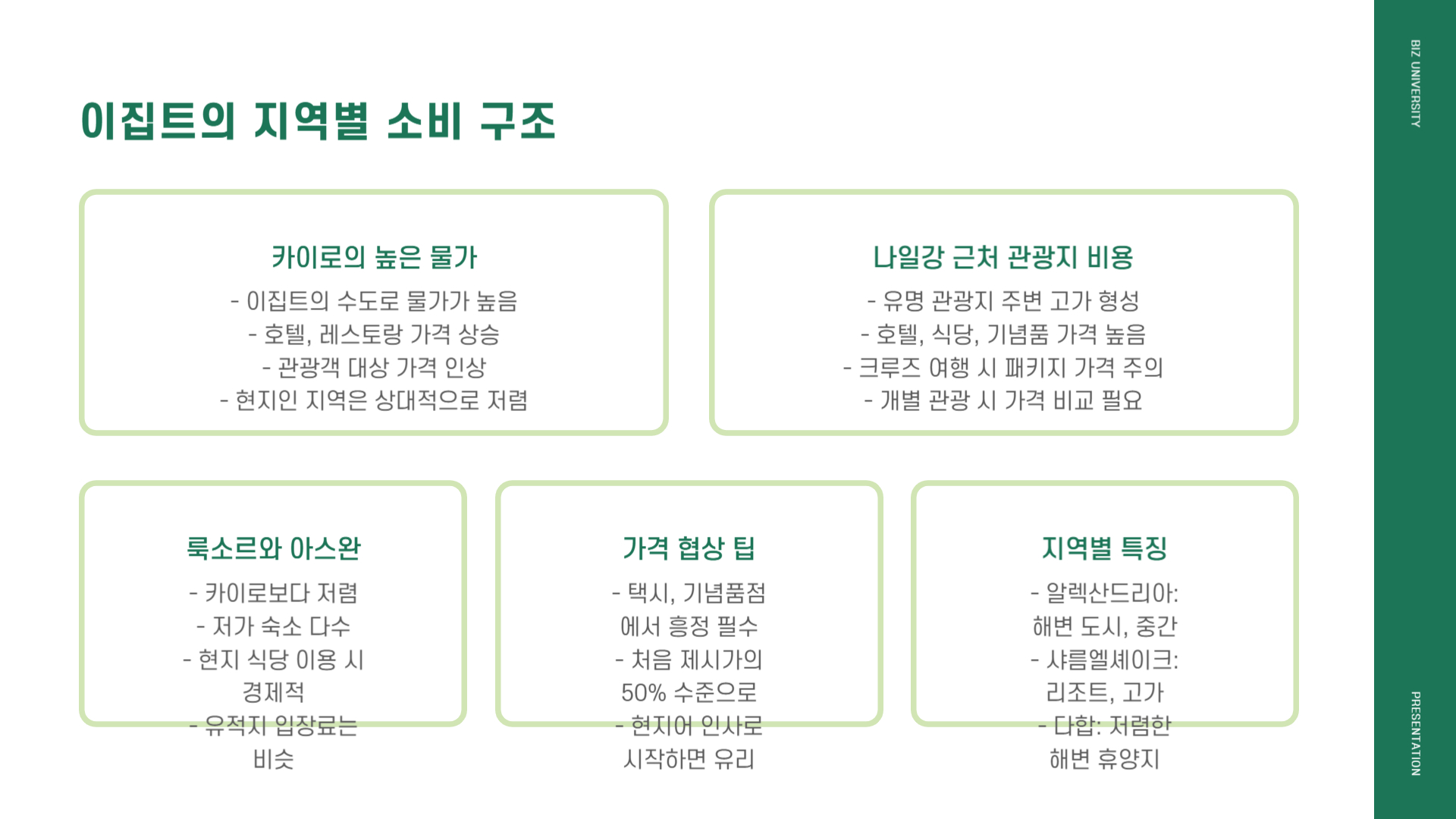 이집트의 지역별 소비 구조

카이로의 높은 물가

- 이집트의 수도로 물가가 높음
- 호텔, 레스토랑 가격 상승
- 관광객 대상 가격 인상
- 현지인 지역은 상대적으로 저렴

나일강 근처 관광지 비용

- 유명 관광지 주변 고가 형성
- 호텔, 식당, 기념품 가격 높음
- 크루즈 여행 시 패키지 가격 주의
- 개별 관광 시 가격 비교 필요

룩소르와 아스완

- 카이로보다 저렴
- 저가 숙소 다수
- 현지 식당 이용 시 경제적
- 유적지 입장료는 비슷

가격 협상 팁

- 택시, 기념품점에서 흥정 필수
- 처음 제시가의 50% 수준으로
- 현지어 인사로 시작하면 유리

지역별 특징

- 알렉산드리아: 해변 도시, 중간
- 샤름엘셰이크: 리조트, 고가
- 다합: 저렴한 해변 휴양지

BIZ UNIVERSITY

PRESENTATION